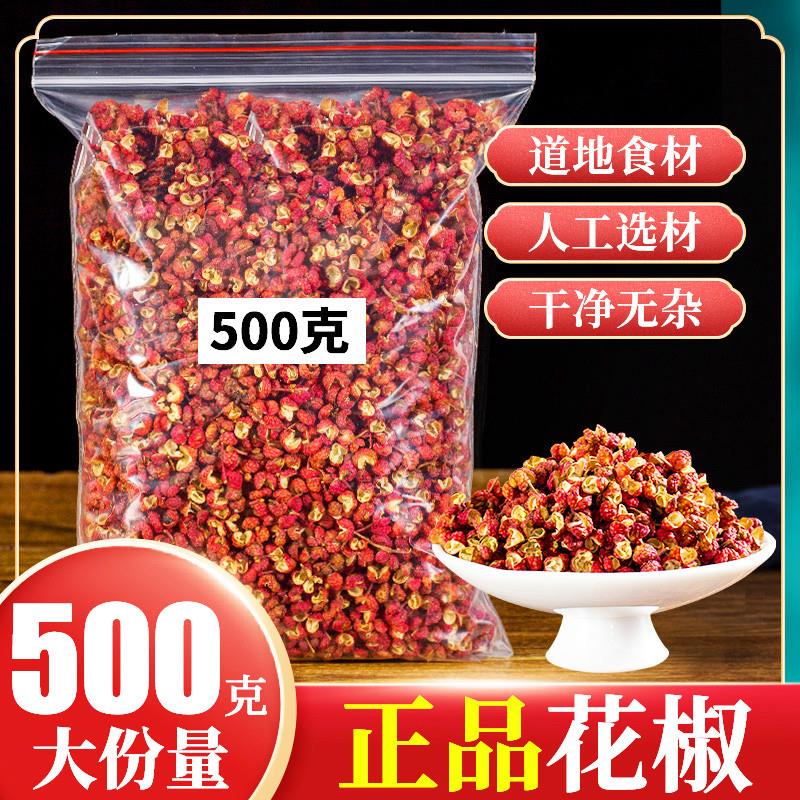 500克

道地食材

人工选材

干净无杂

500克
大份量

正品花椒